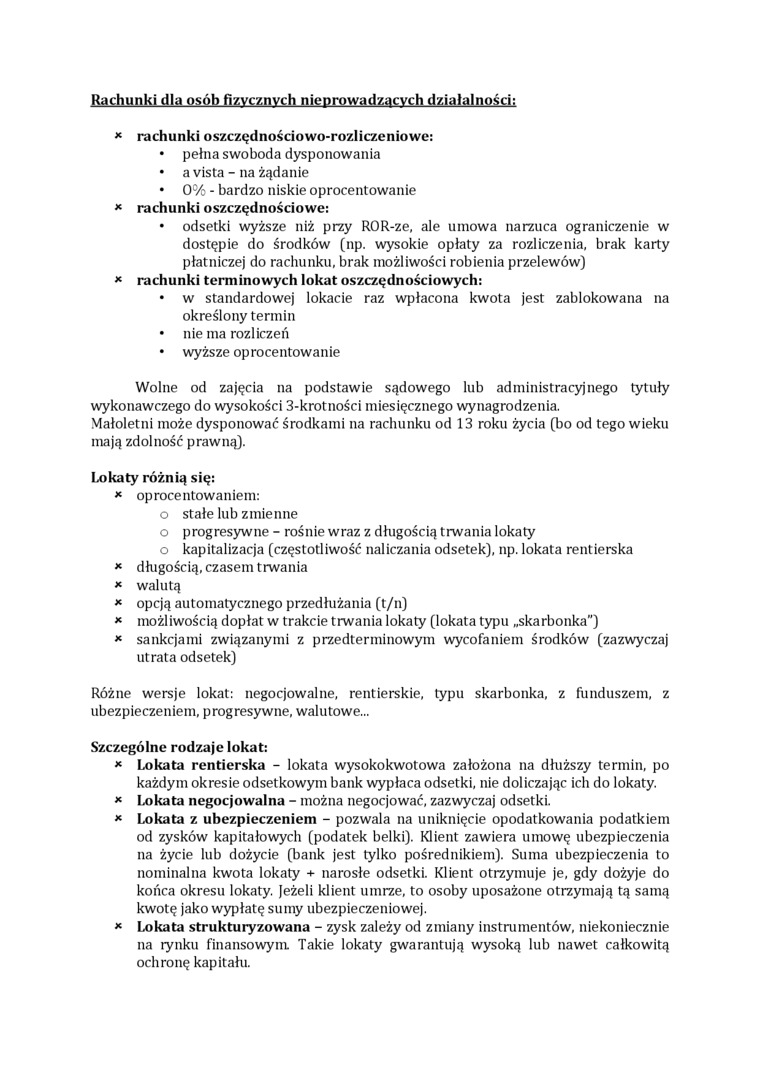 Rachunki dla osób fizycznych nieprowadzących działalności:

× rachunki oszczędnościowo-rozliczeniowe:
• pełna swoboda dysponowania
• a vista – na żądanie
• 0% - bardzo niskie oprocentowanie
× rachunki oszczędnościowe:
• odsetki wyższe niż przy ROR-ze, ale umowa narzuca ograniczenie w dostępie do środków (np. wysokie opłaty za rozliczenia, brak karty płatniczej do rachunku, brak możliwości robienia przelewów)
× rachunki terminowych lokat oszczędnościowych:
• w standardowej lokacie raz wpłacona kwota jest zablokowana na określony termin
• nie ma rozliczeń
• wyższe oprocentowanie

Wolne od zajęcia na podstawie sądowego lub administracyjnego tytuły wykonawczego do wysokości 3-krotności miesięcznego wynagrodzenia.
Małoletni może dysponować środkami na rachunku od 13 roku życia (bo od tego wieku mają zdolność prawną).

Lokaty różnią się:
× oprocentowaniem:
o stałe lub zmienne
o progresywne – rośnie wraz z długością trwania lokaty
o kapitalizacja (częstotliwość naliczania odsetek), np. lokata rentierska
× długością, czasem trwania
× walutą
× opcją automatycznego przedłużania (t/n)
× możliwością dopłat w trakcie trwania lokaty (lokata typu „skarbonka")
× sankcjami związanymi z przedterminowym wycofaniem środków (zazwyczaj utrata odsetek)

Różne wersje lokat: negocjowalne, rentierskie, typu skarbonka, z funduszem, z ubezpieczeniem, progresywne, walutowe...

Szczególne rodzaje lokat:
× Lokata rentierska – lokata wysokokwotowa założona na dłuższy termin, po każdym okresie odsetkowym bank wypłaca odsetki, nie doliczając ich do lokaty.
× Lokata negocjowalna – można negocjować, zazwyczaj odsetki.
× Lokata z ubezpieczeniem – pozwala na uniknięcie opodatkowania podatkiem od zysków kapitałowych (podatek belki). Klient zawiera umowę ubezpieczenia na życie lub dożycie (bank jest tylko pośrednikiem). Suma ubezpieczenia to nominalna kwota lokaty + narosłe odsetki. Klient otrzymuje je, gdy dożyje do końca okresu lokaty. Jeżeli klient umrze, to osoby uposażone otrzymają tą samą kwotę jako wypłatę sumy ubezpieczeniowej.
× Lokata strukturyzowana – zysk zależy od zmiany instrumentów, niekoniecznie na rynku finansowym. Takie lokaty gwarantują wysoką lub nawet całkowitą ochronę kapitału.